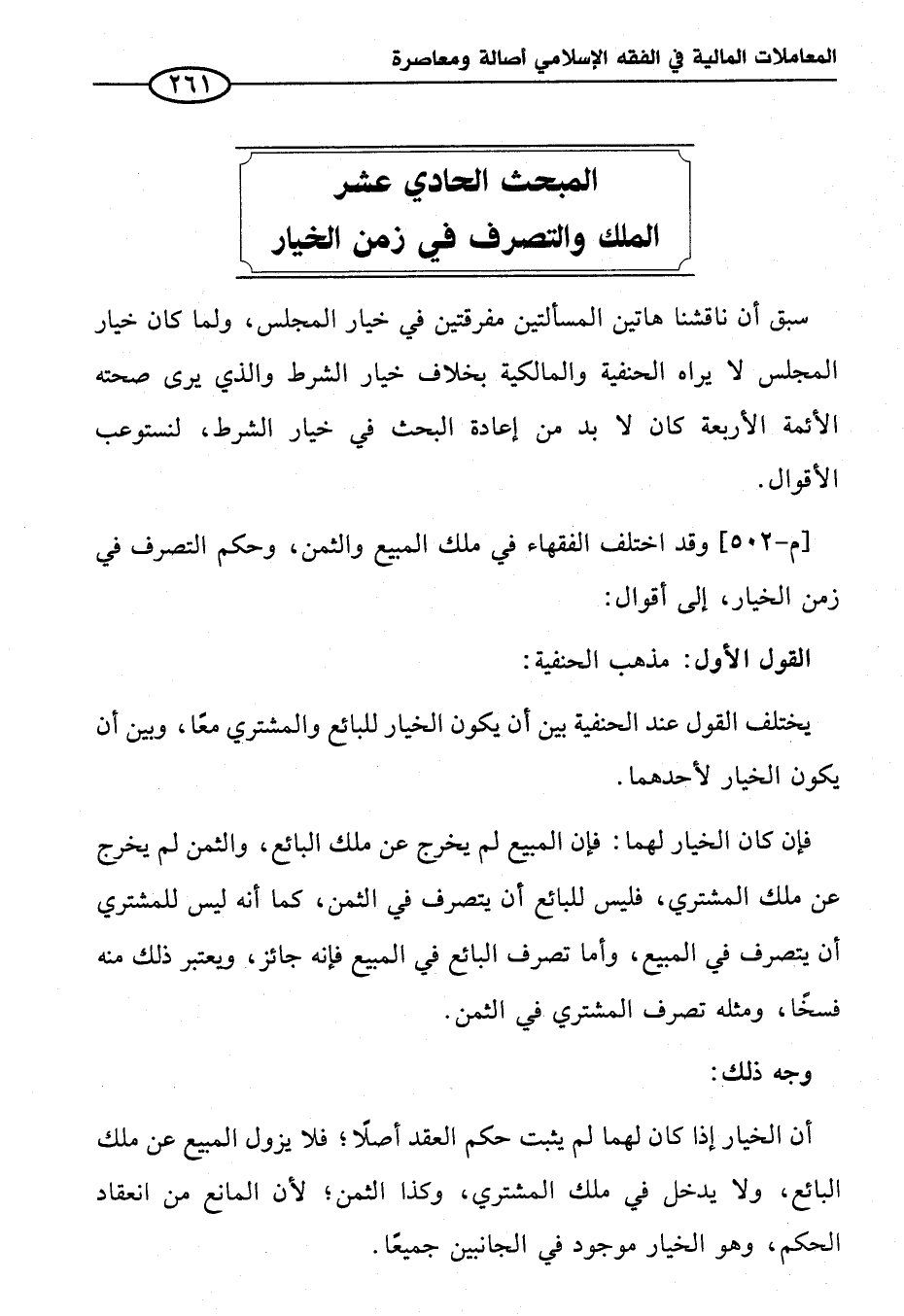 المعاملات المالية في الفقه الإسلامي أصالة ومعاصرة

٢٦١

المبحث الحادي عشر
الملك والتصرف في زمن الخيار

سبق أن ناقشنا هاتين المسألتين مفرقتين في خيار المجلس، ولما كان خيار المجلس لا يراه الحنفية والمالكية بخلاف خيار الشرط والذي يرى صحته الأئمة الأربعة كان لا بد من إعادة البحث في خيار الشرط، لنستوعب الأقوال.

[م-٥٠٢] وقد اختلف الفقهاء في ملك المبيع والثمن، وحكم التصرف في زمن الخيار، إلى أقوال:

القول الأول: مذهب الحنفية:

يختلف القول عند الحنفية بين أن يكون الخيار للبائع والمشتري معًا، وبين أن يكون الخيار لأحدهما.

فإن كان الخيار لهما: فإن المبيع لم يخرج عن ملك البائع، والثمن لم يخرج عن ملك المشتري، فليس للبائع أن يتصرف في الثمن، كما أنه ليس للمشتري أن يتصرف في المبيع، وأما تصرف البائع في المبيع فإنه جائز، ويعتبر ذلك منه فسخًا، ومثله تصرف المشتري في الثمن.

وجه ذلك:

أن الخيار إذا كان لهما لم يثبت حكم العقد أصلًا؛ فلا يزول المبيع عن ملك البائع، ولا يدخل في ملك المشتري، وكذا الثمن؛ لأن المانع من انعقاد الحكم، وهو الخيار موجود في الجانبين جميعًا.